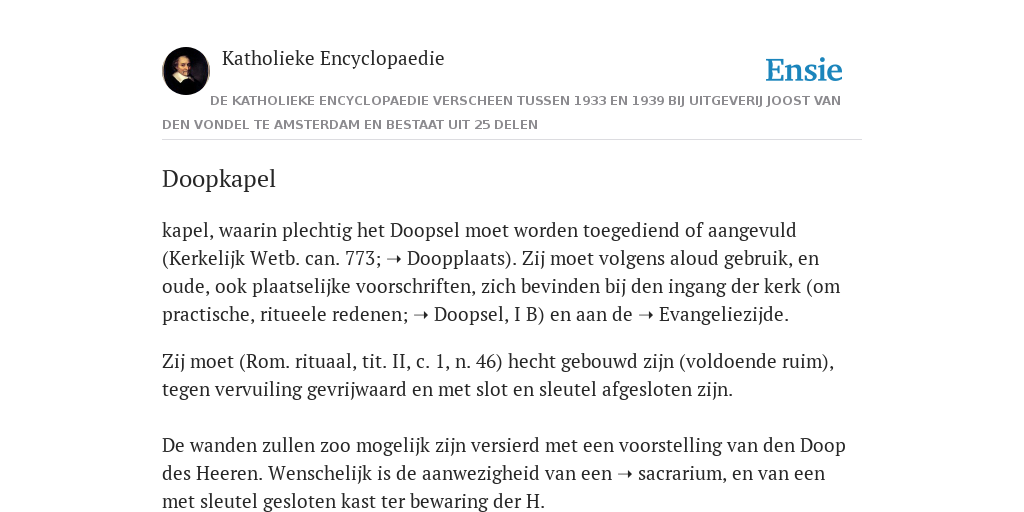 Katholieke Encyclopaedie

Ensie

DE KATHOLIEKE ENCYCLOPAEDIE VERSCHEEN TUSSEN 1933 EN 1939 BIJ UITGEVERIJ JOOST VAN DEN VONDEL TE AMSTERDAM EN BESTAAT UIT 25 DELEN

Doopkapel

kapel, waarin plechtig het Doopsel moet worden toegediend of aangevuld (Kerkelijk Wetb. can. 773; ➝ Doopplaats). Zij moet volgens aloud gebruik, en oude, ook plaatselijke voorschriften, zich bevinden bij den ingang der kerk (om practische, ritueele redenen; ➝ Doopsel, I B) en aan de ➝ Evangeliezijde.

Zij moet (Rom. rituaal, tit. II, c. 1, n. 46) hecht gebouwd zijn (voldoende ruim), tegen vervuiling gevrijwaard en met slot en sleutel afgesloten zijn.

De wanden zullen zoo mogelijk zijn versierd met een voorstelling van den Doop des Heeren. Wenschelijk is de aanwezigheid van een ➝ sacrarium, en van een met sleutel gesloten kast ter bewaring der H.